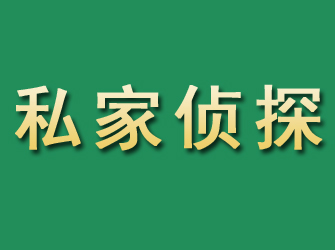 私家侦探